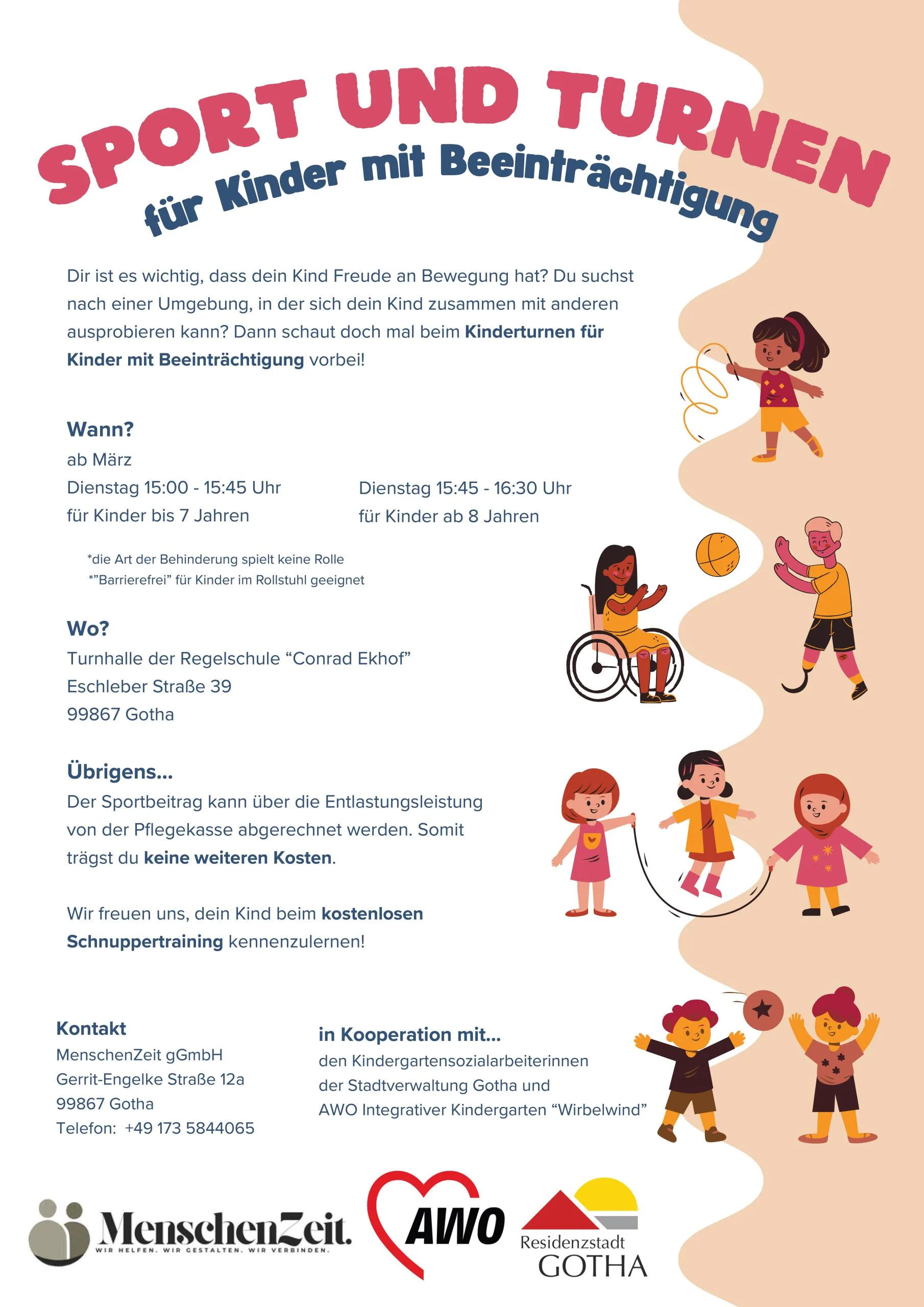 SPORT UND TURNEN

für Kinder mit Beeinträchtigung

Dir ist es wichtig, dass dein Kind Freude an Bewegung hat? Du suchst nach einer Umgebung, in der sich dein Kind zusammen mit anderen ausprobieren kann? Dann schaut doch mal beim Kinderturnen für Kinder mit Beeinträchtigung vorbei!

Wann?
ab März
Dienstag 15:00 - 15:45 Uhr
für Kinder bis 7 Jahren

Dienstag 15:45 - 16:30 Uhr
für Kinder ab 8 Jahren

*die Art der Behinderung spielt keine Rolle
*"Barrierefrei" für Kinder im Rollstuhl geeignet

Wo?
Turnhalle der Regelschule "Conrad Ekhof"
Eschleber Straße 39
99867 Gotha

Übrigens...
Der Sportbeitrag kann über die Entlastungsleistung von der Pflegekasse abgerechnet werden. Somit trägst du keine weiteren Kosten.

Wir freuen uns, dein Kind beim kostenlosen Schnuppertraining kennenzulernen!

Kontakt
MenschenZeit gGmbH
Gerrit-Engelke Straße 12a
99867 Gotha
Telefon: +49 173 5844065

in Kooperation mit...
den Kindergartensozialarbeiterinnen
der Stadtverwaltung Gotha und
AWO Integrativer Kindergarten "Wirbelwind"

MenschenZeit.
WIR HELFEN. WIR GESTALTEN. WIR VERBINDEN.

AWO

Residenzstadt
GOTHA